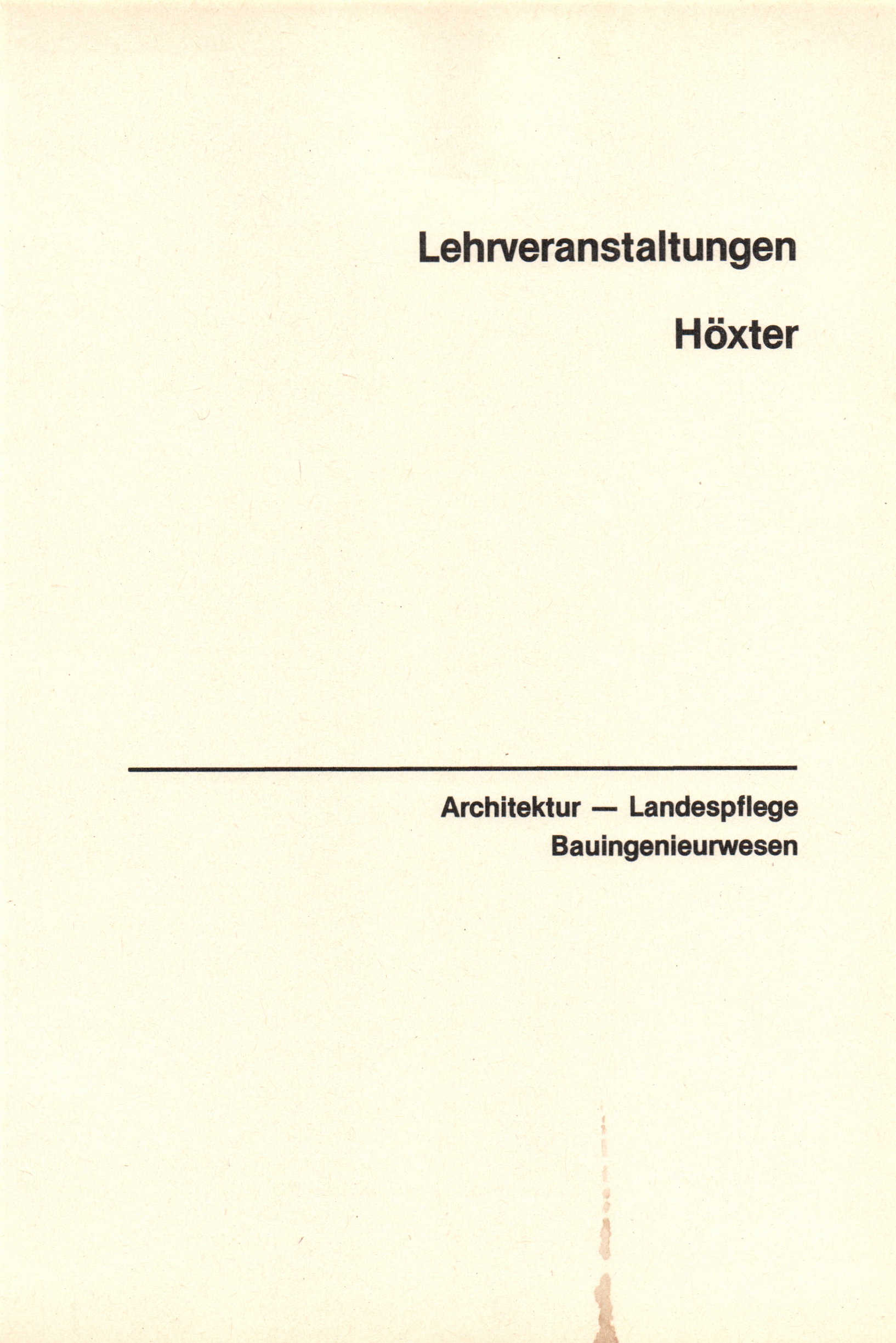 Lehrveranstaltungen

Höxter

Architektur — Landespflege
Bauingenieurwesen